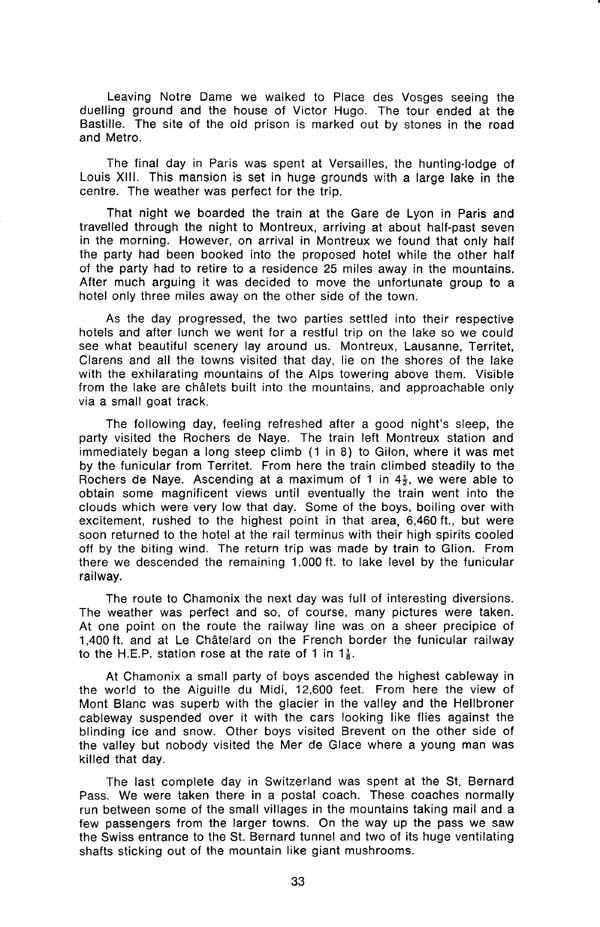 Leaving Notre Dame we walked to Place des Vosges seeing the duelling ground and the house of Victor Hugo. The tour ended at the Bastille. The site of the old prison is marked out by stones in the road and Metro.

The final day in Paris was spent at Versailles, the hunting-lodge of Louis XIII. This mansion is set in huge grounds with a large lake in the centre. The weather was perfect for the trip.

That night we boarded the train at the Gare de Lyon in Paris and travelled through the night to Montreux, arriving at about half-past seven in the morning. However, on arrival in Montreux we found that only half the party had been booked into the proposed hotel while the other half of the party had to retire to a residence 25 miles away in the mountains. After much arguing it was decided to move the unfortunate group to a hotel only three miles away on the other side of the town.

As the day progressed, the two parties settled into their respective hotels and after lunch we went for a restful trip on the lake so we could see what beautiful scenery lay around us. Montreux, Lausanne, Territet, Clarens and all the towns visited that day, lie on the shores of the lake with the exhilarating mountains of the Alps towering above them. Visible from the lake are châlets built into the mountains, and approachable only via a small goat track.

The following day, feeling refreshed after a good night's sleep, the party visited the Rochers de Naye. The train left Montreux station and immediately began a long steep climb (1 in 8) to Gilon, where it was met by the funicular from Territet. From here the train climbed steadily to the Rochers de Naye. Ascending at a maximum of 1 in $4\frac{1}{2}$, we were able to obtain some magnificent views until eventually the train went into the clouds which were very low that day. Some of the boys, boiling over with excitement, rushed to the highest point in that area, 6,460 ft., but were soon returned to the hotel at the rail terminus with their high spirits cooled off by the biting wind. The return trip was made by train to Glion. From there we descended the remaining 1,000 ft. to lake level by the funicular railway.

The route to Chamonix the next day was full of interesting diversions. The weather was perfect and so, of course, many pictures were taken. At one point on the route the railway line was on a sheer precipice of 1,400 ft. and at Le Châtelard on the French border the funicular railway to the H.E.P. station rose at the rate of 1 in $1\frac{1}{8}$.

At Chamonix a small party of boys ascended the highest cableway in the world to the Aiguille du Midi, 12,600 feet. From here the view of Mont Blanc was superb with the glacier in the valley and the Hellbroner cableway suspended over it with the cars looking like flies against the blinding ice and snow. Other boys visited Brevent on the other side of the valley but nobody visited the Mer de Glace where a young man was killed that day.

The last complete day in Switzerland was spent at the St. Bernard Pass. We were taken there in a postal coach. These coaches normally run between some of the small villages in the mountains taking mail and a few passengers from the larger towns. On the way up the pass we saw the Swiss entrance to the St. Bernard tunnel and two of its huge ventilating shafts sticking out of the mountain like giant mushrooms.

33